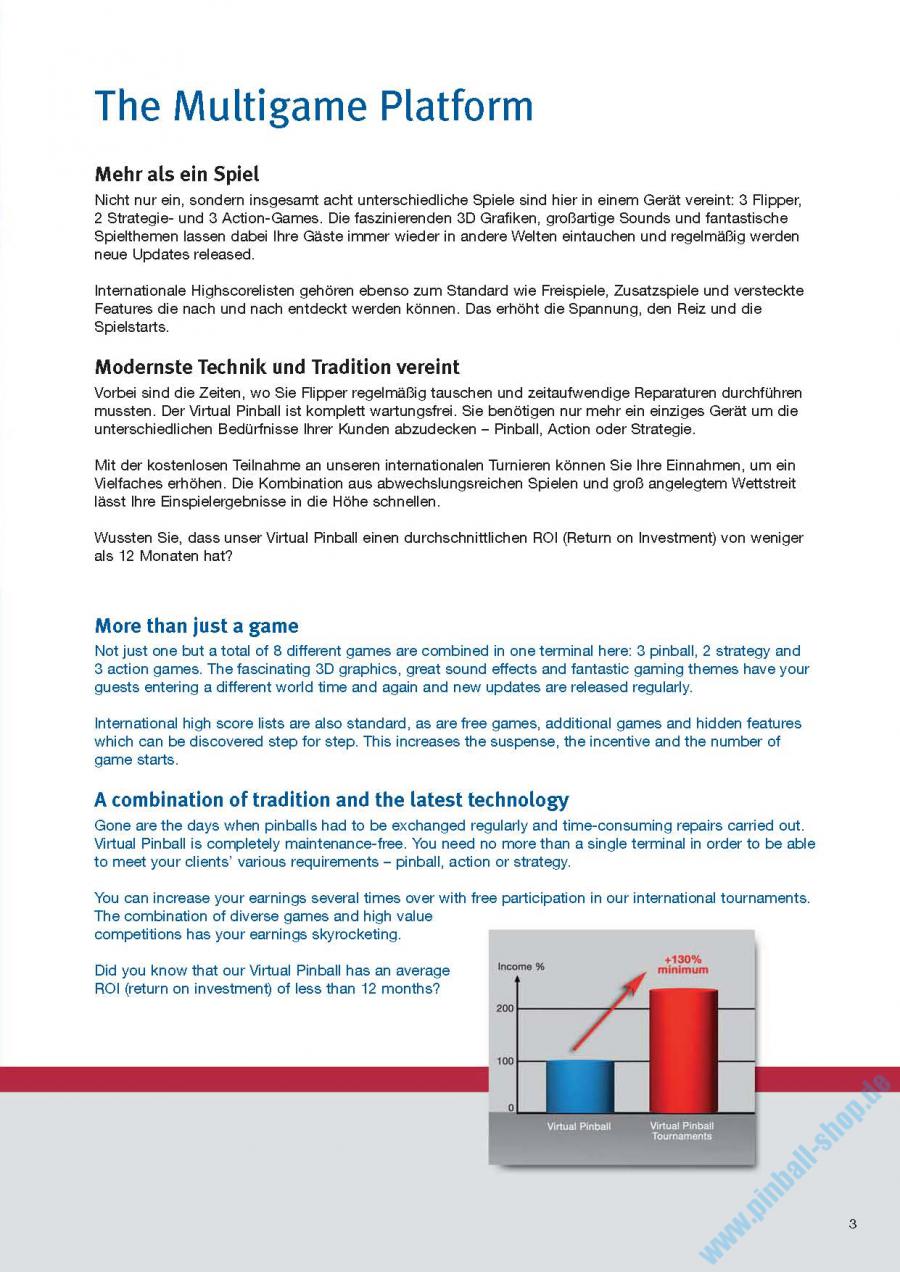 The Multigame Platform

Mehr als ein Spiel
Nicht nur ein, sondern insgesamt acht unterschiedliche Spiele sind hier in einem Gerät vereint: 3 Flipper, 2 Strategie- und 3 Action-Games. Die faszinierenden 3D Grafiken, großartige Sounds und fantastische Spielthemen lassen dabei Ihre Gäste immer wieder in andere Welten eintauchen und regelmäßig werden neue Updates released.

Internationale Highscorelisten gehören ebenso zum Standard wie Freispiele, Zusatzspiele und versteckte Features die nach und nach entdeckt werden können. Das erhöht die Spannung, den Reiz und die Spielstarts.

Modernste Technik und Tradition vereint
Vorbei sind die Zeiten, wo Sie Flipper regelmäßig tauschen und zeitaufwendige Reparaturen durchführen mussten. Der Virtual Pinball ist komplett wartungsfrei. Sie benötigen nur mehr ein einziges Gerät um die unterschiedlichen Bedürfnisse Ihrer Kunden abzudecken – Pinball, Action oder Strategie.

Mit der kostenlosen Teilnahme an unseren internationalen Turnieren können Sie Ihre Einnahmen, um ein Vielfaches erhöhen. Die Kombination aus abwechslungsreichen Spielen und groß angelegtem Wettstreit lässt Ihre Einspielergebnisse in die Höhe schnellen.

Wussten Sie, dass unser Virtual Pinball einen durchschnittlichen ROI (Return on Investment) von weniger als 12 Monaten hat?

More than just a game
Not just one but a total of 8 different games are combined in one terminal here: 3 pinball, 2 strategy and 3 action games. The fascinating 3D graphics, great sound effects and fantastic gaming themes have your guests entering a different world time and again and new updates are released regularly.

International high score lists are also standard, as are free games, additional games and hidden features which can be discovered step for step. This increases the suspense, the incentive and the number of game starts.

A combination of tradition and the latest technology
Gone are the days when pinballs had to be exchanged regularly and time-consuming repairs carried out. Virtual Pinball is completely maintenance-free. You need no more than a single terminal in order to be able to meet your clients' various requirements – pinball, action or strategy.

You can increase your earnings several times over with free participation in our international tournaments. The combination of diverse games and high value competitions has your earnings skyrocketing.

Did you know that our Virtual Pinball has an average ROI (return on investment) of less than 12 months?

Income %
+130% minimum
200
100
0
Virtual Pinball
Virtual Pinball Tournaments

www.pinball-shop.de

3